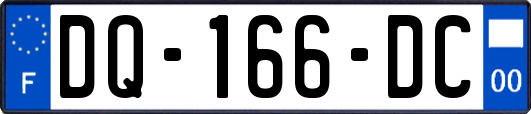 F

DQ-166-DC

00